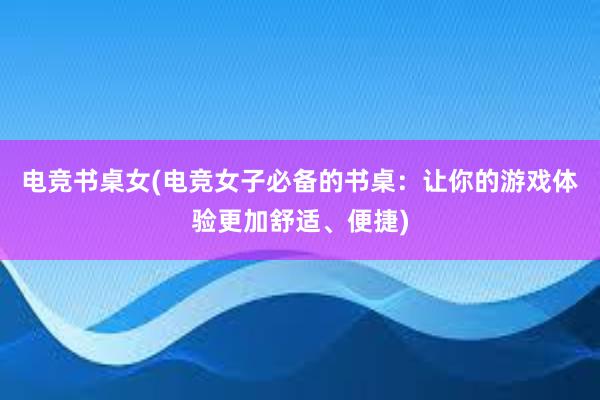 电竞书桌女(电竞女子必备的书桌：让你的游戏体验更加舒适、便捷)